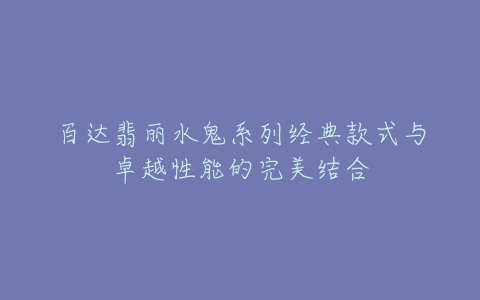 百达翡丽水鬼系列经典款式与卓越性能的完美结合